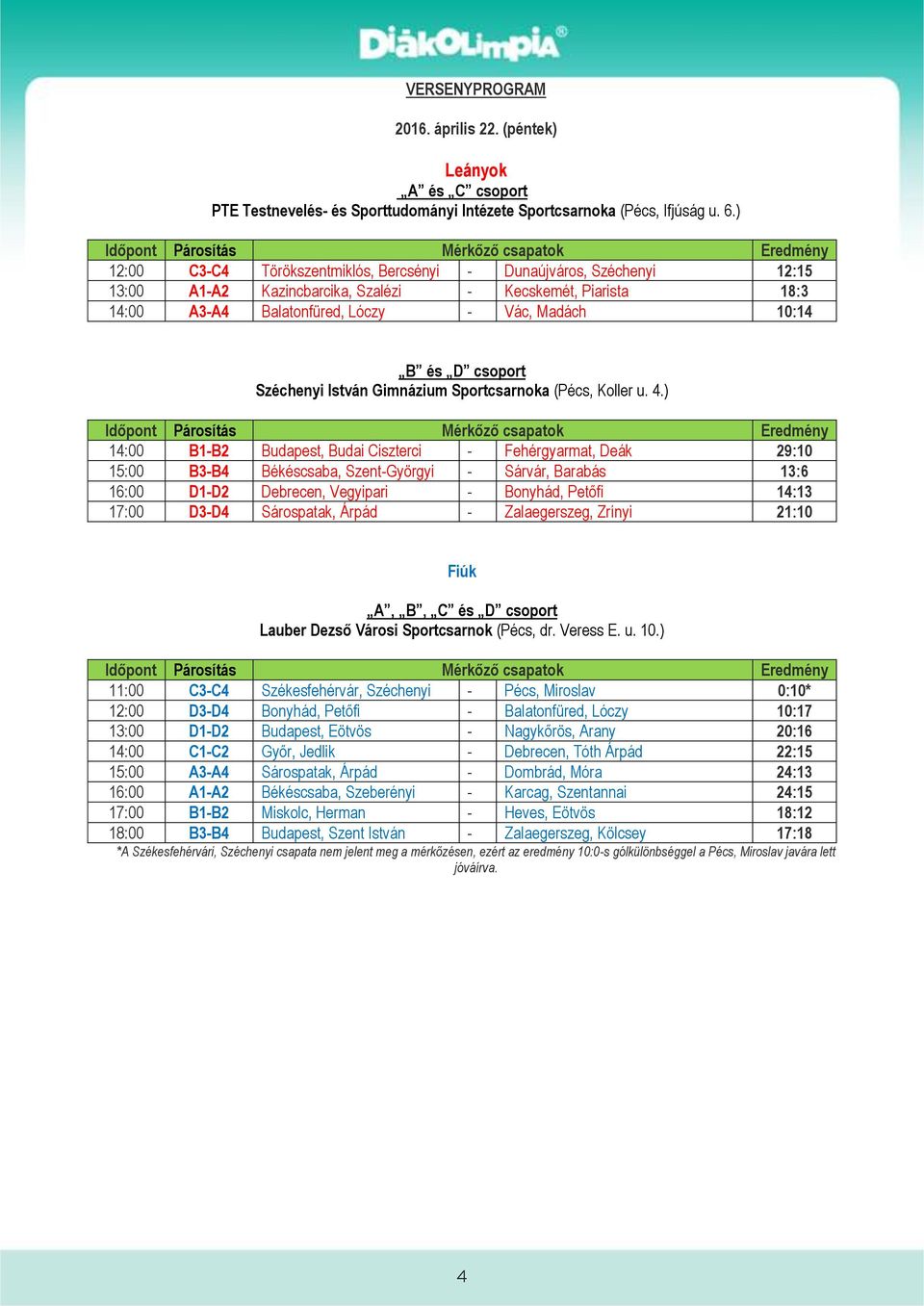 DiákOlimpia®

VERSENYPROGRAM

2016. április 22. (péntek)

Leányok

„A” és „C” csoport

PTE Testnevelés- és Sporttudományi Intézete Sportcsarnoka (Pécs, Ifjúság u. 6.)

| Időpont | Párosítás | Mérkőző csapatok | | | Eredmény |
|---|---|---|---|---|---|
| 12:00 | C3-C4 | Törökszentmiklós, Bercsényi | - | Dunaújváros, Széchenyi | 12:15 |
| 13:00 | A1-A2 | Kazincbarcika, Szalézi | - | Kecskemét, Piarista | 18:3 |
| 14:00 | A3-A4 | Balatonfüred, Lóczy | - | Vác, Madách | 10:14 |

„B” és „D” csoport

Széchenyi István Gimnázium Sportcsarnoka (Pécs, Koller u. 4.)

| Időpont | Párosítás | Mérkőző csapatok | | | Eredmény |
|---|---|---|---|---|---|
| 14:00 | B1-B2 | Budapest, Budai Ciszterci | - | Fehérgyarmat, Deák | 29:10 |
| 15:00 | B3-B4 | Békéscsaba, Szent-Györgyi | - | Sárvár, Barabás | 13:6 |
| 16:00 | D1-D2 | Debrecen, Vegyipari | - | Bonyhád, Petőfi | 14:13 |
| 17:00 | D3-D4 | Sárospatak, Árpád | - | Zalaegerszeg, Zrínyi | 21:10 |

Fiúk

„A”, „B”, „C” és „D” csoport

Lauber Dezső Városi Sportcsarnok (Pécs, dr. Veress E. u. 10.)

| Időpont | Párosítás | Mérkőző csapatok | | | Eredmény |
|---|---|---|---|---|---|
| 11:00 | C3-C4 | Székesfehérvár, Széchenyi | - | Pécs, Miroslav | 0:10* |
| 12:00 | D3-D4 | Bonyhád, Petőfi | - | Balatonfüred, Lóczy | 10:17 |
| 13:00 | D1-D2 | Budapest, Eötvös | - | Nagykőrös, Arany | 20:16 |
| 14:00 | C1-C2 | Győr, Jedlik | - | Debrecen, Tóth Árpád | 22:15 |
| 15:00 | A3-A4 | Sárospatak, Árpád | - | Dombrád, Móra | 24:13 |
| 16:00 | A1-A2 | Békéscsaba, Szeberényi | - | Karcag, Szentannai | 24:15 |
| 17:00 | B1-B2 | Miskolc, Herman | - | Heves, Eötvös | 18:12 |
| 18:00 | B3-B4 | Budapest, Szent István | - | Zalaegerszeg, Kölcsey | 17:18 |

*A Székesfehérvári, Széchenyi csapata nem jelent meg a mérkőzésen, ezért az eredmény 10:0-s gólkülönbséggel a Pécs, Miroslav javára lett jóváírva.

4